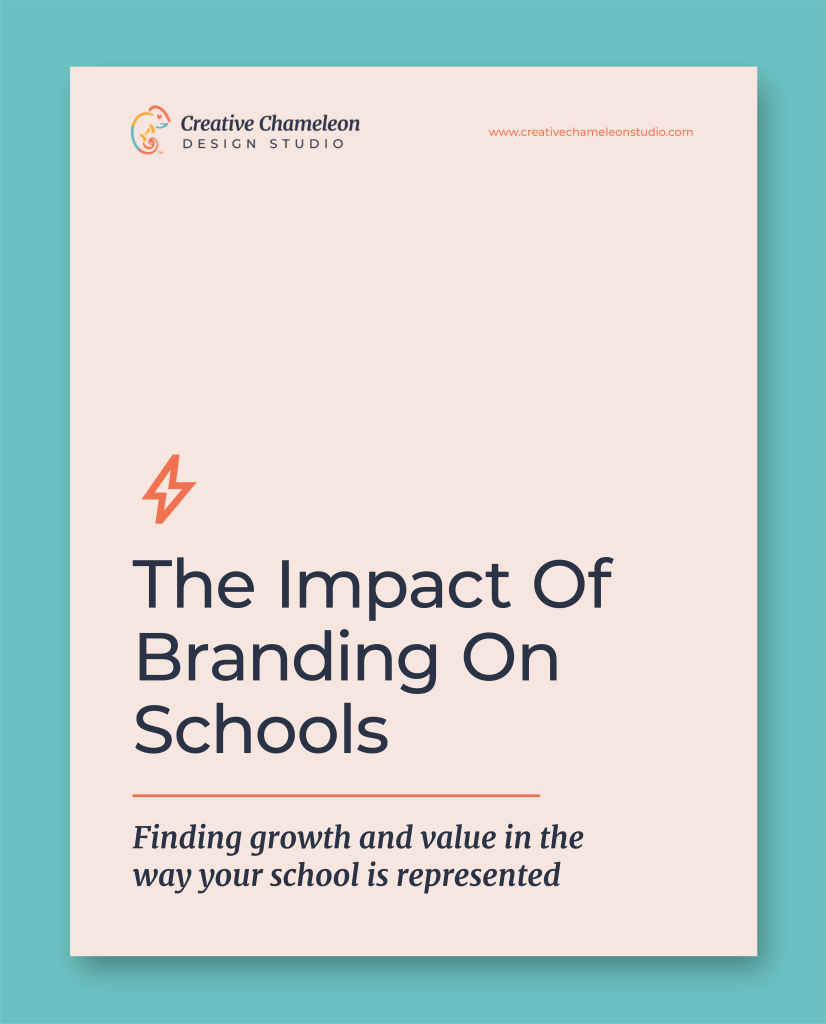 Creative Chameleon
DESIGN STUDIO

www.creativechameleonstudio.com

The Impact Of Branding On Schools

Finding growth and value in the way your school is represented